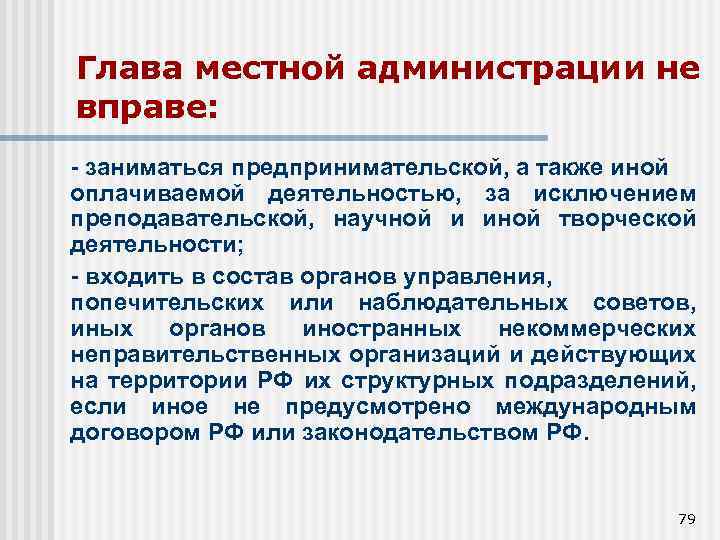 Глава местной администрации не вправе:

- заниматься предпринимательской, а также иной оплачиваемой деятельностью, за исключением преподавательской, научной и иной творческой деятельности;

- входить в состав органов управления, попечительских или наблюдательных советов, иных органов иностранных некоммерческих неправительственных организаций и действующих на территории РФ их структурных подразделений, если иное не предусмотрено международным договором РФ или законодательством РФ.

79